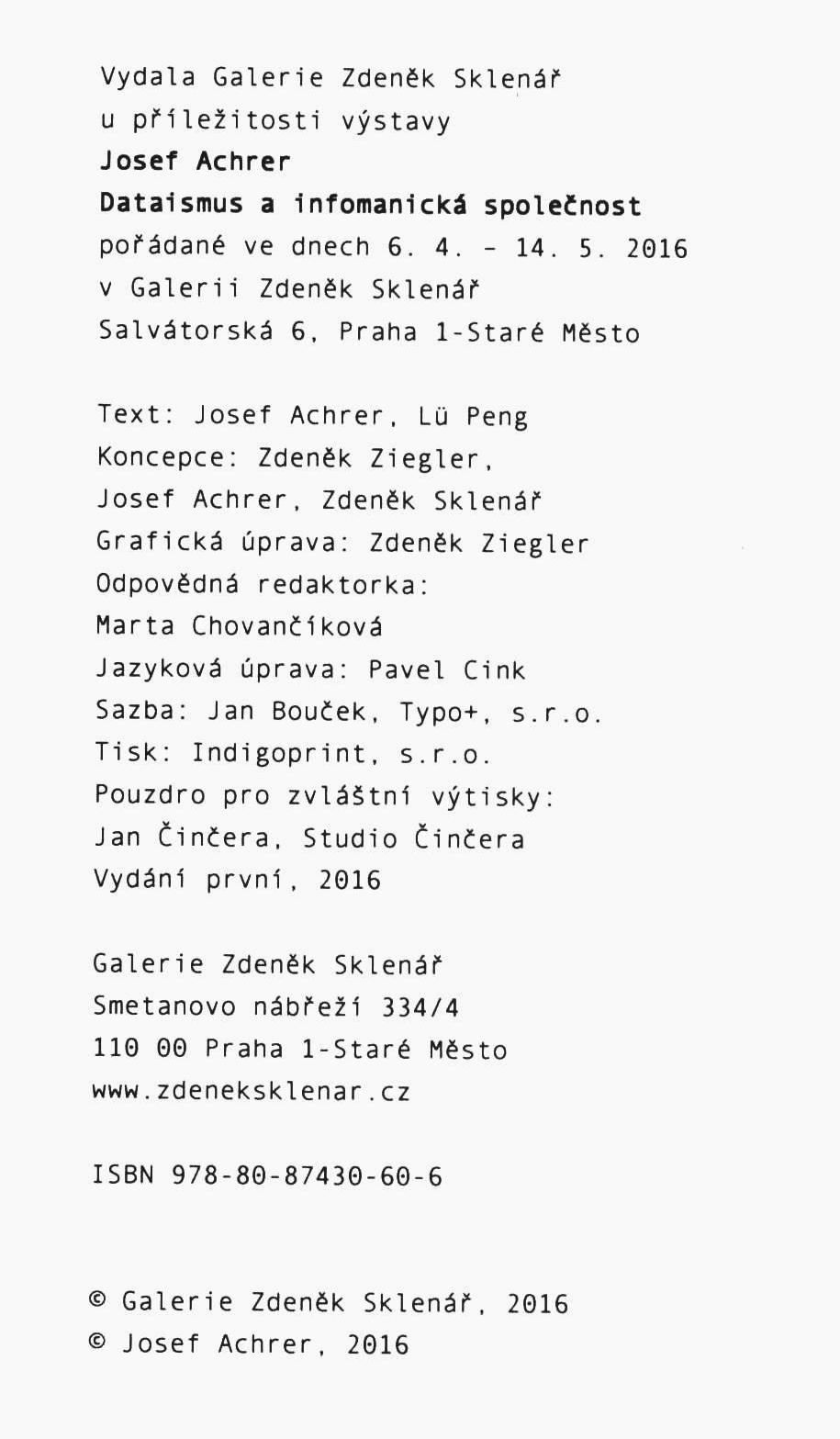 Vydala Galerie Zdeněk Sklenář
u příležitosti výstavy
Josef Achrer
Dataismus a infomanická společnost
pořádané ve dnech 6. 4. - 14. 5. 2016
v Galerii Zdeněk Sklenář
Salvátorská 6, Praha 1-Staré Město

Text: Josef Achrer, Lü Peng
Koncepce: Zdeněk Ziegler,
Josef Achrer, Zdeněk Sklenář
Grafická úprava: Zdeněk Ziegler
Odpovědná redaktorka:
Marta Chovančíková
Jazyková úprava: Pavel Cink
Sazba: Jan Bouček, Typo+, s.r.o.
Tisk: Indigoprint, s.r.o.
Pouzdro pro zvláštní výtisky:
Jan Činčera, Studio Činčera
Vydání první, 2016

Galerie Zdeněk Sklenář
Smetanovo nábřeží 334/4
110 00 Praha 1-Staré Město
www.zdeneksklenar.cz

ISBN 978-80-87430-60-6

© Galerie Zdeněk Sklenář, 2016
© Josef Achrer, 2016